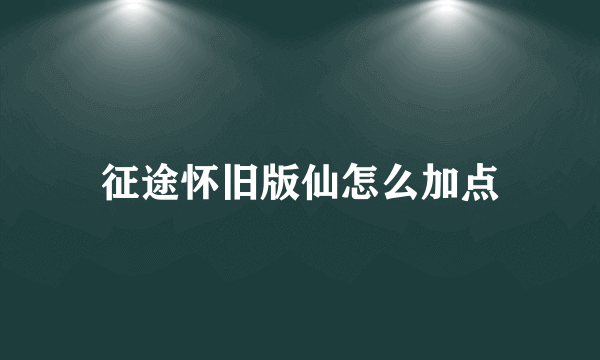 征途怀旧版仙怎么加点